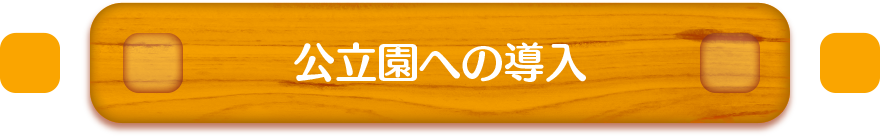 公立園への導入